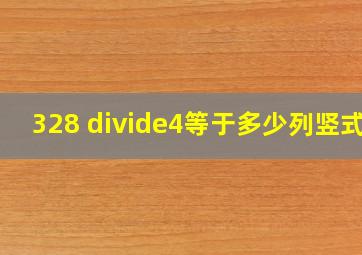 328 divide4等于多少列竖式